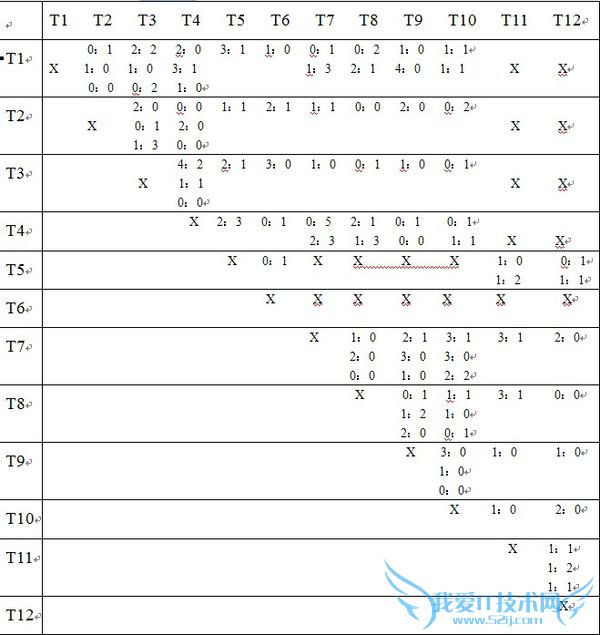 |  | T1 | T2 | T3 | T4 | T5 | T6 | T7 | T8 | T9 | T10 | T11 | T12 |
|---|---|---|---|---|---|---|---|---|---|---|---|---|
| T1 | X | 0：1 1：0 0：0 | 2：2 1：0 0：2 | 2：0 3：1 1：0 | 3：1 | 1：0 | 0：1 1：3 | 0：2 2：1 | 1：0 4：0 | 1：1 1：1 | X | X |
| T2 |  | X | 2：0 0：1 1：3 | 0：0 2：0 0：0 | 1：1 | 2：1 | 1：1 | 0：0 | 2：0 | 0：2 | X | X |
| T3 |  |  | X | 4：2 1：1 0：0 | 2：1 | 3：0 | 1：0 | 0：1 | 1：0 | 0：1 | X | X |
| T4 |  |  |  | X | 2：3 | 0：1 | 0：5 2：3 | 2：1 1：3 | 0：1 0：0 | 0：1 1：1 | X | X |
| T5 |  |  |  |  | X | 0：1 | X | X | X | X | 1：0 1：2 | 0：1 1：1 |
| T6 |  |  |  |  |  | X | X | X | X | X | X | X |
| T7 |  |  |  |  |  |  | X | 1：0 2：0 0：0 | 2：1 3：0 1：0 | 3：1 3：0 2：2 | 3：1 | 2：0 |
| T8 |  |  |  |  |  |  |  | X | 0：1 1：2 2：0 | 1：1 1：0 0：1 | 3：1 | 0：0 |
| T9 |  |  |  |  |  |  |  |  | X | 3：0 1：0 0：0 | 1：0 | 1：0 |
| T10 |  |  |  |  |  |  |  |  |  | X | 1：0 | 2：0 |
| T11 |  |  |  |  |  |  |  |  |  |  | X | 1：1 1：2 1：1 |
| T12 |  |  |  |  |  |  |  |  |  |  |  | X |

我爱IT技术网
www.52ij.com